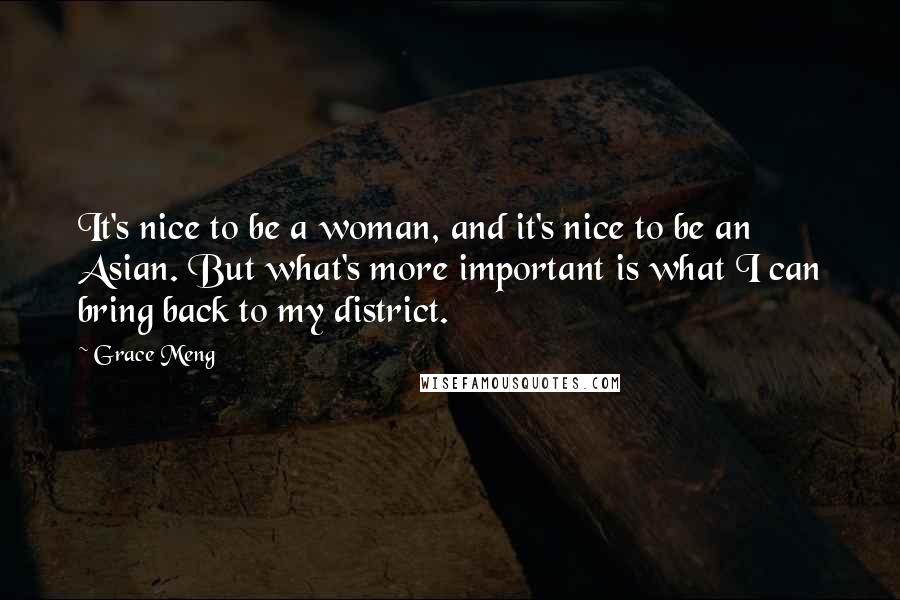 It's nice to be a woman, and it's nice to be an Asian. But what's more important is what I can bring back to my district.

~ Grace Meng

WISEFAMOUSQUOTES.COM